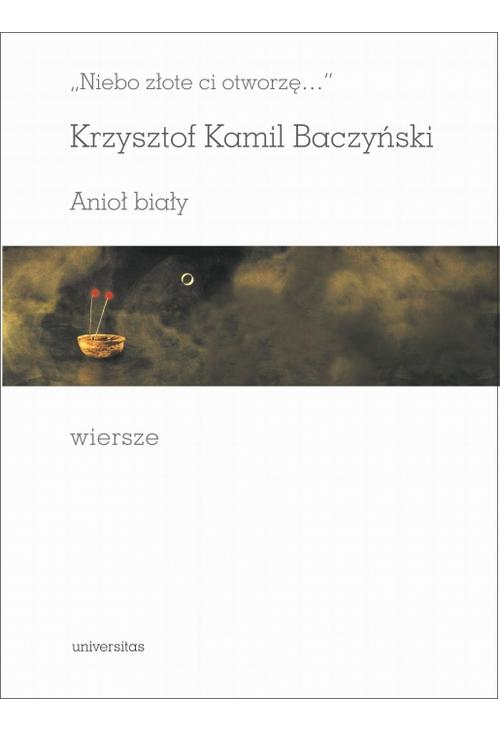 „Niebo złote ci otworzę…"

Krzysztof Kamil Baczyński

Anioł biały

wiersze

universitas